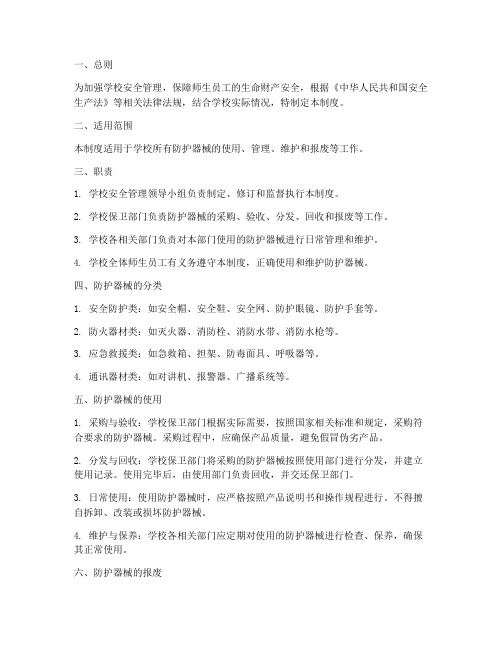 一、总则

为加强学校安全管理，保障师生员工的生命财产安全，根据《中华人民共和国安全生产法》等相关法律法规，结合学校实际情况，特制定本制度。

二、适用范围

本制度适用于学校所有防护器械的使用、管理、维护和报废等工作。

三、职责

1. 学校安全管理领导小组负责制定、修订和监督执行本制度。

2. 学校保卫部门负责防护器械的采购、验收、分发、回收和报废等工作。

3. 学校各相关部门负责对本部门使用的防护器械进行日常管理和维护。

4. 学校全体师生员工有义务遵守本制度，正确使用和维护防护器械。

四、防护器械的分类

1. 安全防护类：如安全帽、安全鞋、安全网、防护眼镜、防护手套等。

2. 防火器材类：如灭火器、消防栓、消防水带、消防水枪等。

3. 应急救援类：如急救箱、担架、防毒面具、呼吸器等。

4. 通讯器材类：如对讲机、报警器、广播系统等。

五、防护器械的使用

1. 采购与验收：学校保卫部门根据实际需要，按照国家相关标准和规定，采购符合要求的防护器械。采购过程中，应确保产品质量，避免假冒伪劣产品。

2. 分发与回收：学校保卫部门将采购的防护器械按照使用部门进行分发，并建立使用记录。使用完毕后，由使用部门负责回收，并交还保卫部门。

3. 日常使用：使用防护器械时，应严格按照产品说明书和操作规程进行。不得擅自拆卸、改装或损坏防护器械。

4. 维护与保养：学校各相关部门应定期对使用的防护器械进行检查、保养，确保其正常使用。

六、防护器械的报废